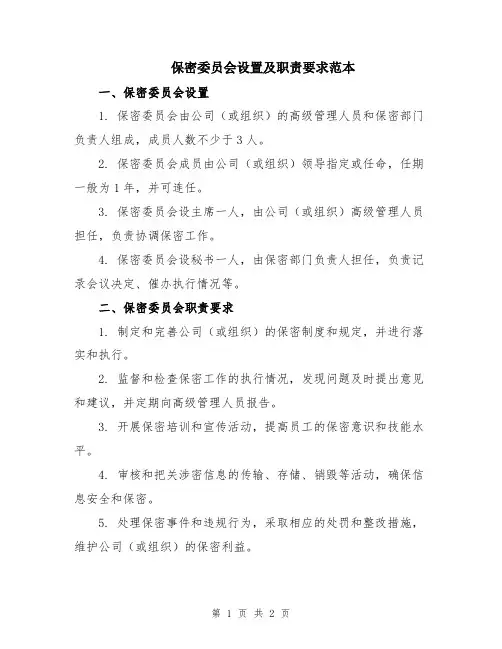 保密委员会设置及职责要求范本

一、保密委员会设置

1. 保密委员会由公司（或组织）的高级管理人员和保密部门负责人组成，成员人数不少于3人。

2. 保密委员会成员由公司（或组织）领导指定或任命，任期一般为1年，并可连任。

3. 保密委员会设主席一人，由公司（或组织）高级管理人员担任，负责协调保密工作。

4. 保密委员会设秘书一人，由保密部门负责人担任，负责记录会议决定、催办执行情况等。

二、保密委员会职责要求

1. 制定和完善公司（或组织）的保密制度和规定，并进行落实和执行。

2. 监督和检查保密工作的执行情况，发现问题及时提出意见和建议，并定期向高级管理人员报告。

3. 开展保密培训和宣传活动，提高员工的保密意识和技能水平。

4. 审核和把关涉密信息的传输、存储、销毁等活动，确保信息安全和保密。

5. 处理保密事件和违规行为，采取相应的处罚和整改措施，维护公司（或组织）的保密利益。

第 1 页 共 2 页